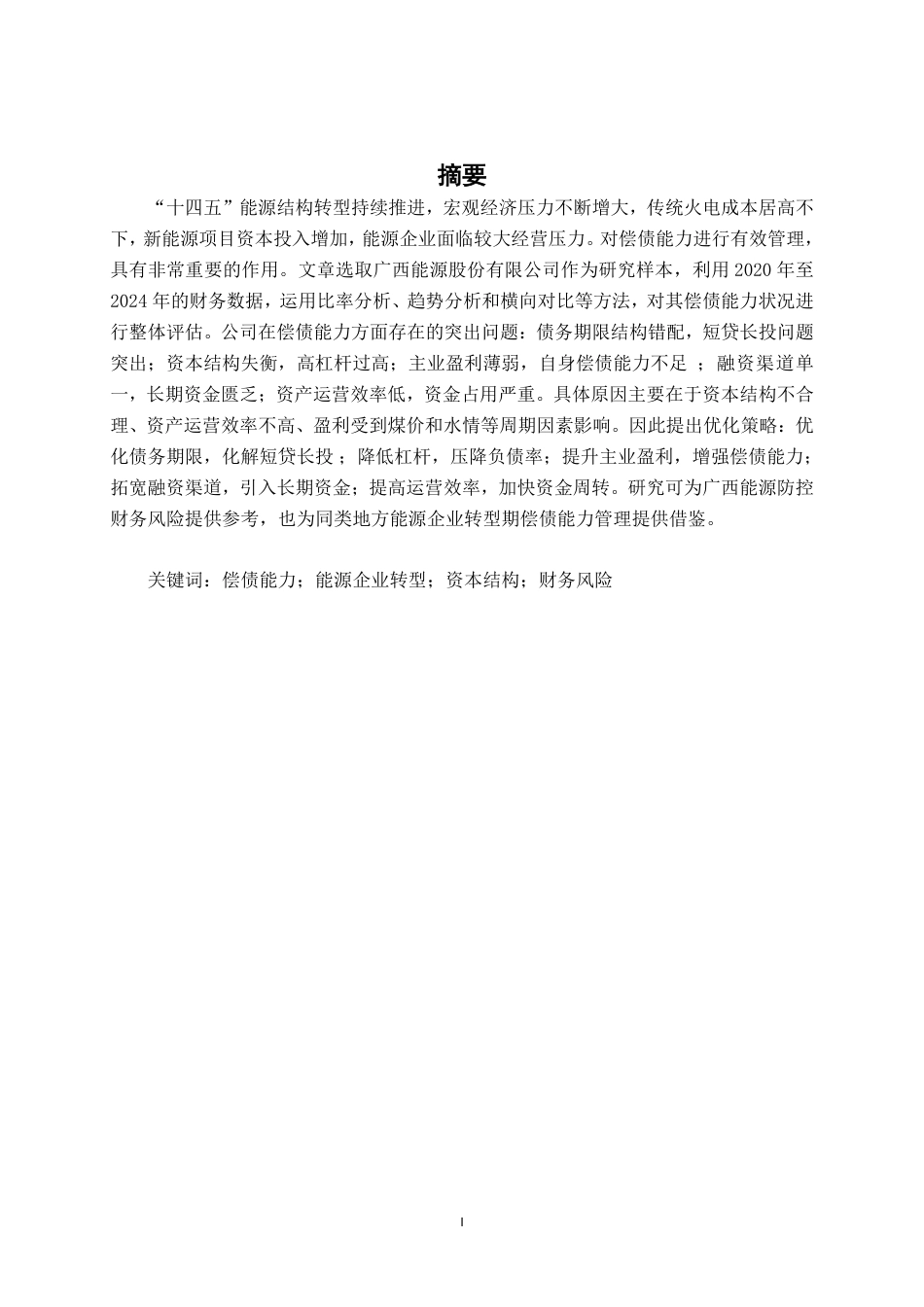 摘要

“十四五”能源结构转型持续推进，宏观经济压力不断增大，传统火电成本居高不下，新能源项目资本投入增加，能源企业面临较大经营压力。对偿债能力进行有效管理，具有非常重要的作用。文章选取广西能源股份有限公司作为研究样本，利用2020年至2024年的财务数据，运用比率分析、趋势分析和横向对比等方法，对其偿债能力状况进行整体评估。公司在偿债能力方面存在的突出问题：债务期限结构错配，短贷长投问题突出；资本结构失衡，高杠杆过高；主业盈利薄弱，自身偿债能力不足 ；融资渠道单一，长期资金匮乏；资产运营效率低，资金占用严重。具体原因主要在于资本结构不合理、资产运营效率不高、盈利受到煤价和水情等周期因素影响。因此提出优化策略：优化债务期限，化解短贷长投 ；降低杠杆，压降负债率；提升主业盈利，增强偿债能力；拓宽融资渠道，引入长期资金；提高运营效率，加快资金周转。研究可为广西能源防控财务风险提供参考，也为同类地方能源企业转型期偿债能力管理提供借鉴。

关键词：偿债能力；能源企业转型；资本结构；财务风险

I